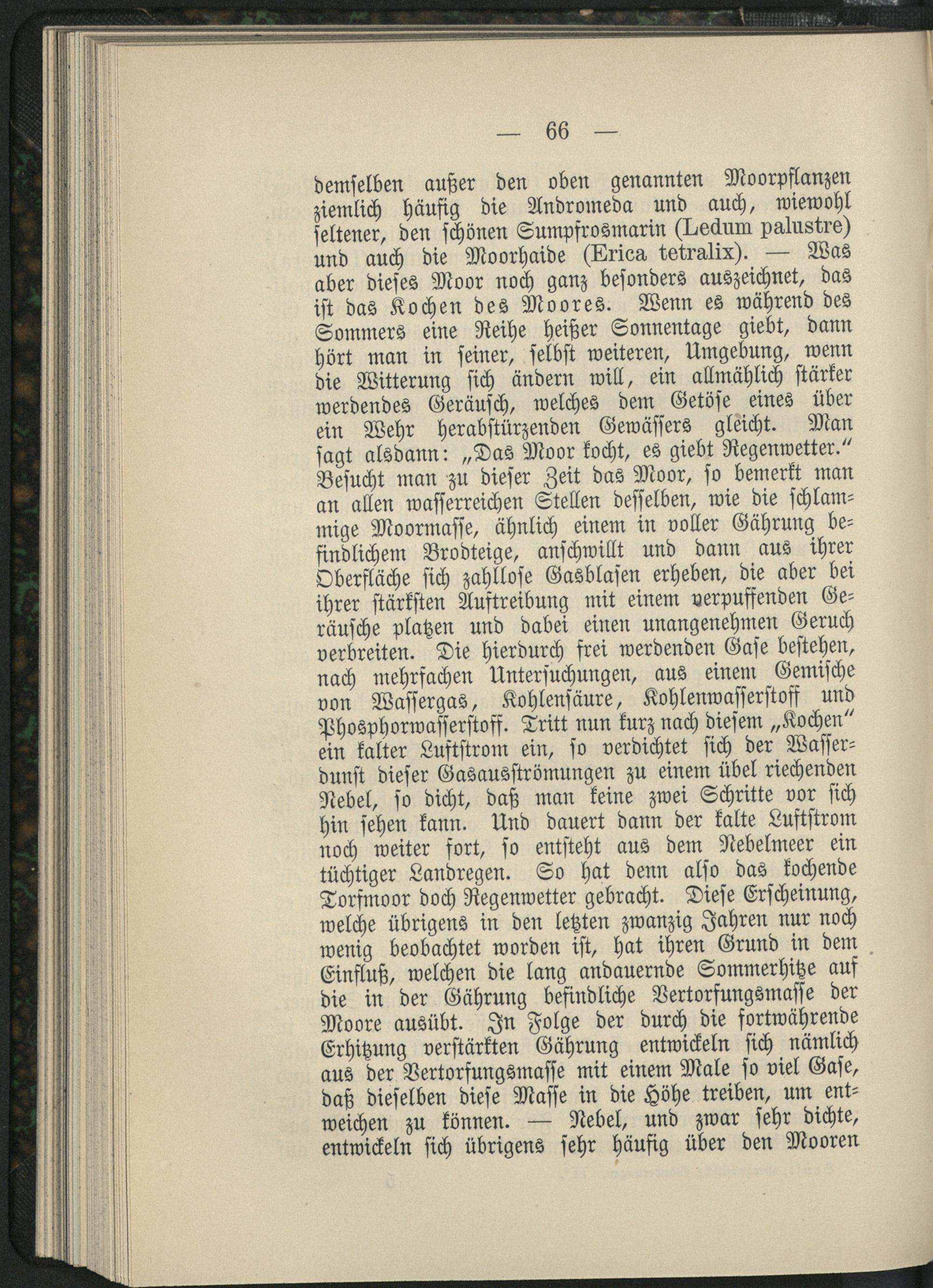 — 66 —

demselben außer den oben genannten Moorpflanzen ziemlich häufig die Andromeda und auch, wiewohl seltener, den schönen Sumpfrosmarin (Ledum palustre) und auch die Moorhaide (Erica tetralix). — Was aber dieses Moor noch ganz besonders auszeichnet, das ist das Kochen des Moores. Wenn es während des Sommers eine Reihe heißer Sonnentage giebt, dann hört man in seiner, selbst weiteren, Umgebung, wenn die Witterung sich ändern will, ein allmählich stärker werdendes Geräusch, welches dem Getöse eines über ein Wehr herabstürzenden Gewässers gleicht. Man sagt alsdann: „Das Moor kocht, es giebt Regenwetter.“ Besucht man zu dieser Zeit das Moor, so bemerkt man an allen wasserreichen Stellen desselben, wie die schlammige Moormasse, ähnlich einem in voller Gährung befindlichem Brodteige, anschwillt und dann aus ihrer Oberfläche sich zahllose Gasblasen erheben, die aber bei ihrer stärksten Auftreibung mit einem verpuffenden Geräusche platzen und dabei einen unangenehmen Geruch verbreiten. Die hierdurch frei werdenden Gase bestehen, nach mehrfachen Untersuchungen, aus einem Gemische von Wassergas, Kohlensäure, Kohlenwasserstoff und Phosphorwasserstoff. Tritt nun kurz nach diesem „Kochen“ ein kalter Luftstrom ein, so verdichtet sich der Wasserdunst dieser Gasausströmungen zu einem übel riechenden Nebel, so dicht, daß man keine zwei Schritte vor sich hin sehen kann. Und dauert dann der kalte Luftstrom noch weiter fort, so entsteht aus dem Nebelmeer ein tüchtiger Landregen. So hat denn also das kochende Torfmoor doch Regenwetter gebracht. Diese Erscheinung, welche übrigens in den letzten zwanzig Jahren nur noch wenig beobachtet worden ist, hat ihren Grund in dem Einfluß, welchen die lang andauernde Sommerhitze auf die in der Gährung befindliche Vertorfungsmasse der Moore ausübt. In Folge der durch die fortwährende Erhitzung verstärkten Gährung entwickeln sich nämlich aus der Vertorfungsmasse mit einem Male so viel Gase, daß dieselben diese Masse in die Höhe treiben, um entweichen zu können. — Nebel, und zwar sehr dichte, entwickeln sich übrigens sehr häufig über den Mooren